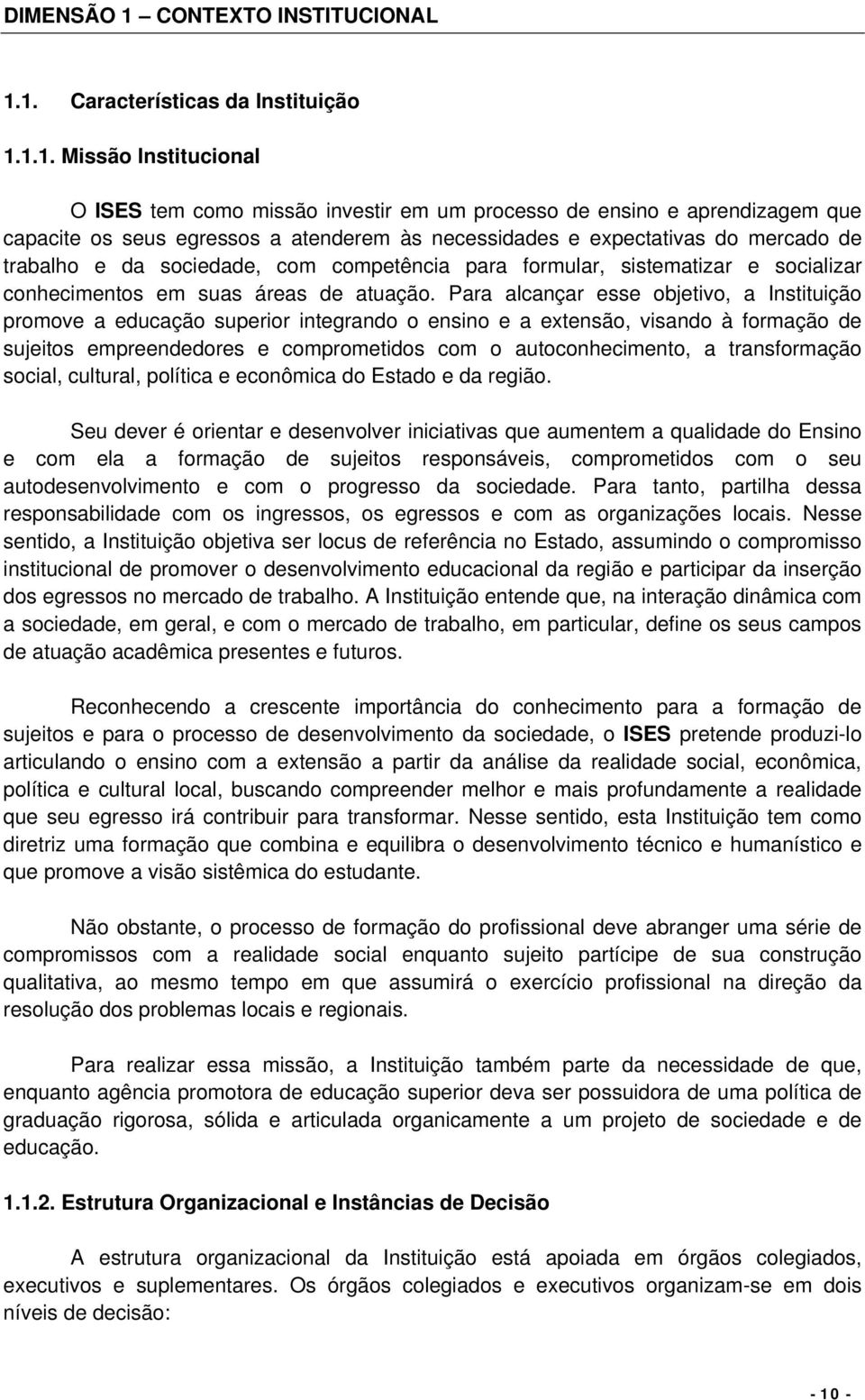 DIMENSÃO 1 – CONTEXTO INSTITUCIONAL

1.1. Características da Instituição

1.1.1. Missão Institucional

O ISES tem como missão investir em um processo de ensino e aprendizagem que capacite os seus egressos a atenderem às necessidades e expectativas do mercado de trabalho e da sociedade, com competência para formular, sistematizar e socializar conhecimentos em suas áreas de atuação. Para alcançar esse objetivo, a Instituição promove a educação superior integrando o ensino e a extensão, visando à formação de sujeitos empreendedores e comprometidos com o autoconhecimento, a transformação social, cultural, política e econômica do Estado e da região.

Seu dever é orientar e desenvolver iniciativas que aumentem a qualidade do Ensino e com ela a formação de sujeitos responsáveis, comprometidos com o seu autodesenvolvimento e com o progresso da sociedade. Para tanto, partilha dessa responsabilidade com os ingressos, os egressos e com as organizações locais. Nesse sentido, a Instituição objetiva ser locus de referência no Estado, assumindo o compromisso institucional de promover o desenvolvimento educacional da região e participar da inserção dos egressos no mercado de trabalho. A Instituição entende que, na interação dinâmica com a sociedade, em geral, e com o mercado de trabalho, em particular, define os seus campos de atuação acadêmica presentes e futuros.

Reconhecendo a crescente importância do conhecimento para a formação de sujeitos e para o processo de desenvolvimento da sociedade, o ISES pretende produzi-lo articulando o ensino com a extensão a partir da análise da realidade social, econômica, política e cultural local, buscando compreender melhor e mais profundamente a realidade que seu egresso irá contribuir para transformar. Nesse sentido, esta Instituição tem como diretriz uma formação que combina e equilibra o desenvolvimento técnico e humanístico e que promove a visão sistêmica do estudante.

Não obstante, o processo de formação do profissional deve abranger uma série de compromissos com a realidade social enquanto sujeito partícipe de sua construção qualitativa, ao mesmo tempo em que assumirá o exercício profissional na direção da resolução dos problemas locais e regionais.

Para realizar essa missão, a Instituição também parte da necessidade de que, enquanto agência promotora de educação superior deva ser possuidora de uma política de graduação rigorosa, sólida e articulada organicamente a um projeto de sociedade e de educação.

1.1.2. Estrutura Organizacional e Instâncias de Decisão

A estrutura organizacional da Instituição está apoiada em órgãos colegiados, executivos e suplementares. Os órgãos colegiados e executivos organizam-se em dois níveis de decisão:

- 10 -